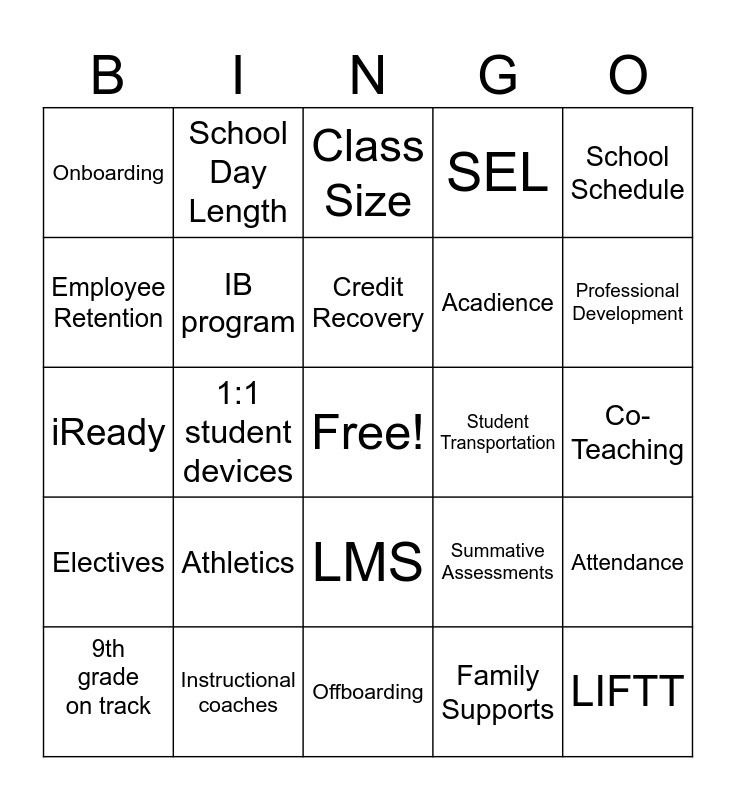 | B | I | N | G | O |
|---|---|---|---|---|
| Onboarding | School Day Length | Class Size | SEL | School Schedule |
| Employee Retention | IB program | Credit Recovery | Acadience | Professional Development |
| iReady | 1:1 student devices | Free! | Student Transportation | Co-Teaching |
| Electives | Athletics | LMS | Summative Assessments | Attendance |
| 9th grade on track | Instructional coaches | Offboarding | Family Supports | LIFTT |